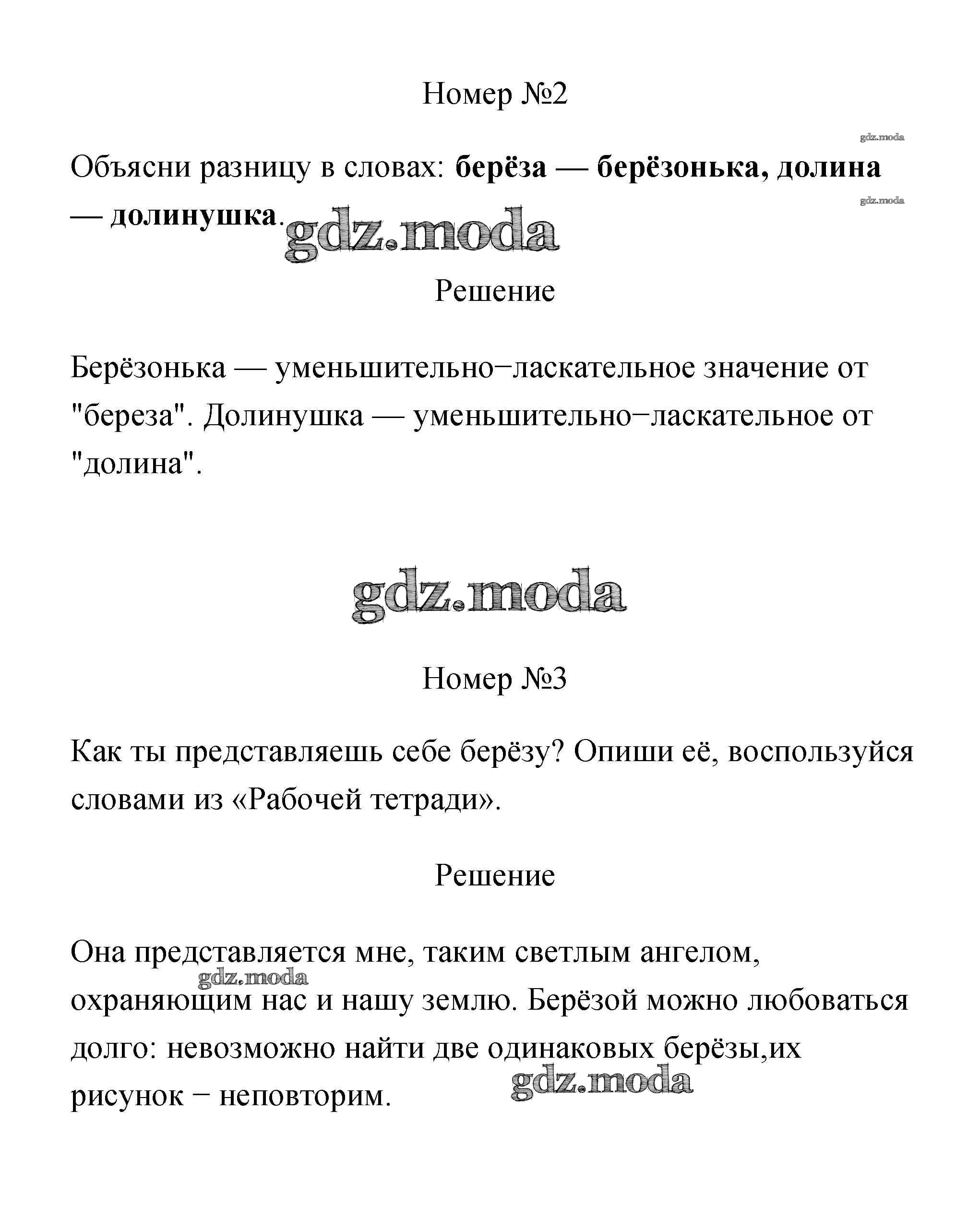 Номер №2

gdz.moda

Объясни разницу в словах: берёза — берёзонька, долина — долинушка.

gdz.moda

gdz.moda

Решение

Берёзонька — уменьшительно−ласкательное значение от "береза". Долинушка — уменьшительно−ласкательное от "долина".

gdz.moda

Номер №3

Как ты представляешь себе берёзу? Опиши её, воспользуйся словами из «Рабочей тетради».

Решение

Она представляется мне, таким светлым ангелом, охраняющим нас и нашу землю. Берёзой можно любоваться долго: невозможно найти две одинаковых берёзы,их рисунок − неповторим.

gdz.moda

gdz.moda